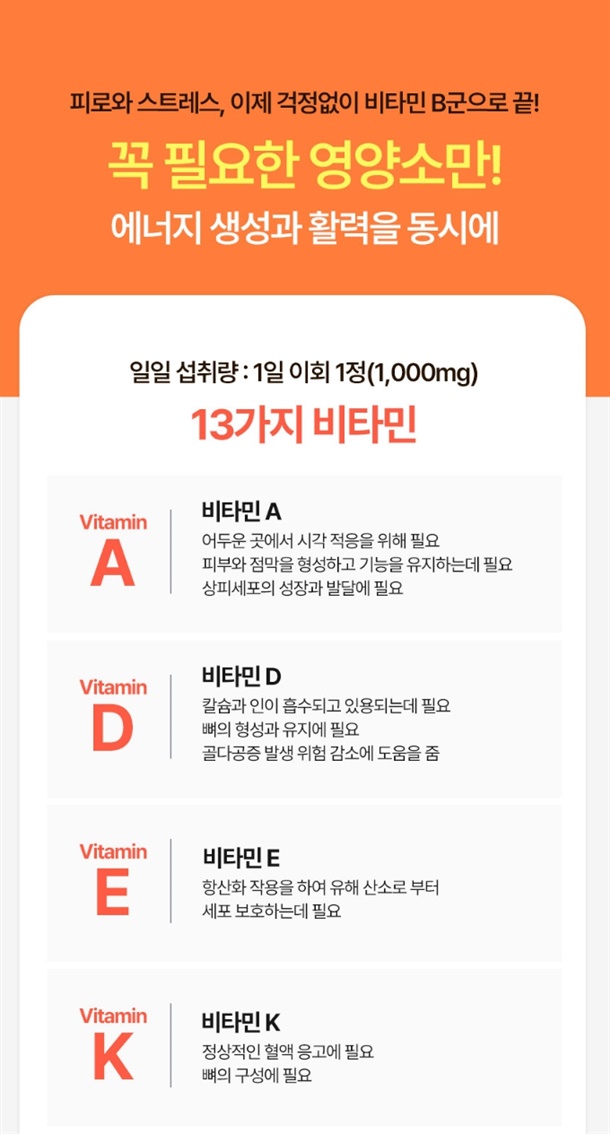 피로와 스트레스, 이제 걱정없이 비타민 B군으로 끝!

꼭 필요한 영양소만!

에너지 생성과 활력을 동시에

일일 섭취량 : 1일 이회 1정(1,000mg)

13가지 비타민

Vitamin
A

비타민 A
어두운 곳에서 시각 적응을 위해 필요
피부와 점막을 형성하고 기능을 유지하는데 필요
상피세포의 성장과 발달에 필요

Vitamin
D

비타민 D
칼슘과 인이 흡수되고 있용되는데 필요
뼈의 형성과 유지에 필요
골다공증 발생 위험 감소에 도움을 줌

Vitamin
E

비타민 E
항산화 작용을 하여 유해 산소로 부터
세포 보호하는데 필요

Vitamin
K

비타민 K
정상적인 혈액 응고에 필요
뼈의 구성에 필요